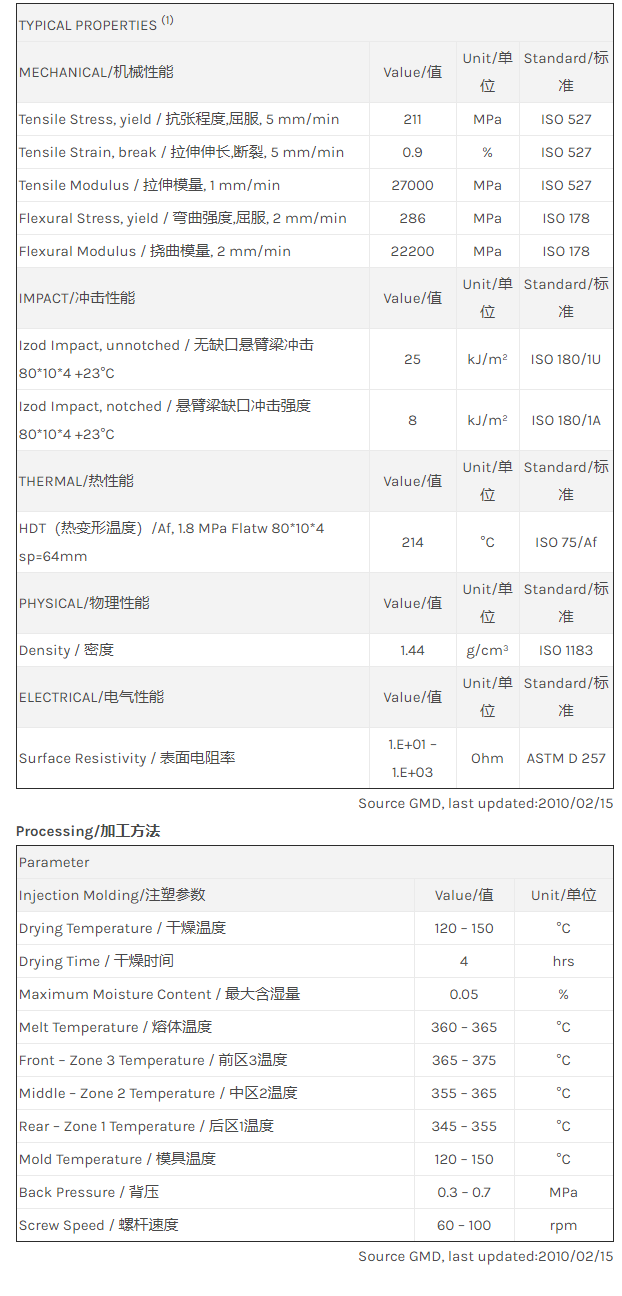 | TYPICAL PROPERTIES $^{(1)}$ | | | |
|---|---|---|---|
| MECHANICAL/机械性能 | Value/值 | Unit/单位 | Standard/标准 |
| Tensile Stress, yield / 抗张程度,屈服, 5 mm/min | 211 | MPa | ISO 527 |
| Tensile Strain, break / 拉伸伸长,断裂, 5 mm/min | 0.9 | % | ISO 527 |
| Tensile Modulus / 拉伸模量, 1 mm/min | 27000 | MPa | ISO 527 |
| Flexural Stress, yield / 弯曲强度,屈服, 2 mm/min | 286 | MPa | ISO 178 |
| Flexural Modulus / 挠曲模量, 2 mm/min | 22200 | MPa | ISO 178 |
| IMPACT/冲击性能 | Value/值 | Unit/单位 | Standard/标准 |
| Izod Impact, unnotched / 无缺口悬臂梁冲击 80*10*4 +23°C | 25 | kJ/m² | ISO 180/1U |
| Izod Impact, notched / 悬臂梁缺口冲击强度 80*10*4 +23°C | 8 | kJ/m² | ISO 180/1A |
| THERMAL/热性能 | Value/值 | Unit/单位 | Standard/标准 |
| HDT（热变形温度）/Af, 1.8 MPa Flatw 80*10*4 sp=64mm | 214 | °C | ISO 75/Af |
| PHYSICAL/物理性能 | Value/值 | Unit/单位 | Standard/标准 |
| Density / 密度 | 1.44 | g/cm³ | ISO 1183 |
| ELECTRICAL/电气性能 | Value/值 | Unit/单位 | Standard/标准 |
| Surface Resistivity / 表面电阻率 | 1.E+01 - 1.E+03 | Ohm | ASTM D 257 |

Source GMD, last updated:2010/02/15

Processing/加工方法

| Parameter | | |
|---|---|---|
| Injection Molding/注塑参数 | Value/值 | Unit/单位 |
| Drying Temperature / 干燥温度 | 120 - 150 | °C |
| Drying Time / 干燥时间 | 4 | hrs |
| Maximum Moisture Content / 最大含湿量 | 0.05 | % |
| Melt Temperature / 熔体温度 | 360 - 365 | °C |
| Front - Zone 3 Temperature / 前区3温度 | 365 - 375 | °C |
| Middle - Zone 2 Temperature / 中区2温度 | 355 - 365 | °C |
| Rear - Zone 1 Temperature / 后区1温度 | 345 - 355 | °C |
| Mold Temperature / 模具温度 | 120 - 150 | °C |
| Back Pressure / 背压 | 0.3 - 0.7 | MPa |
| Screw Speed / 螺杆速度 | 60 - 100 | rpm |

Source GMD, last updated:2010/02/15